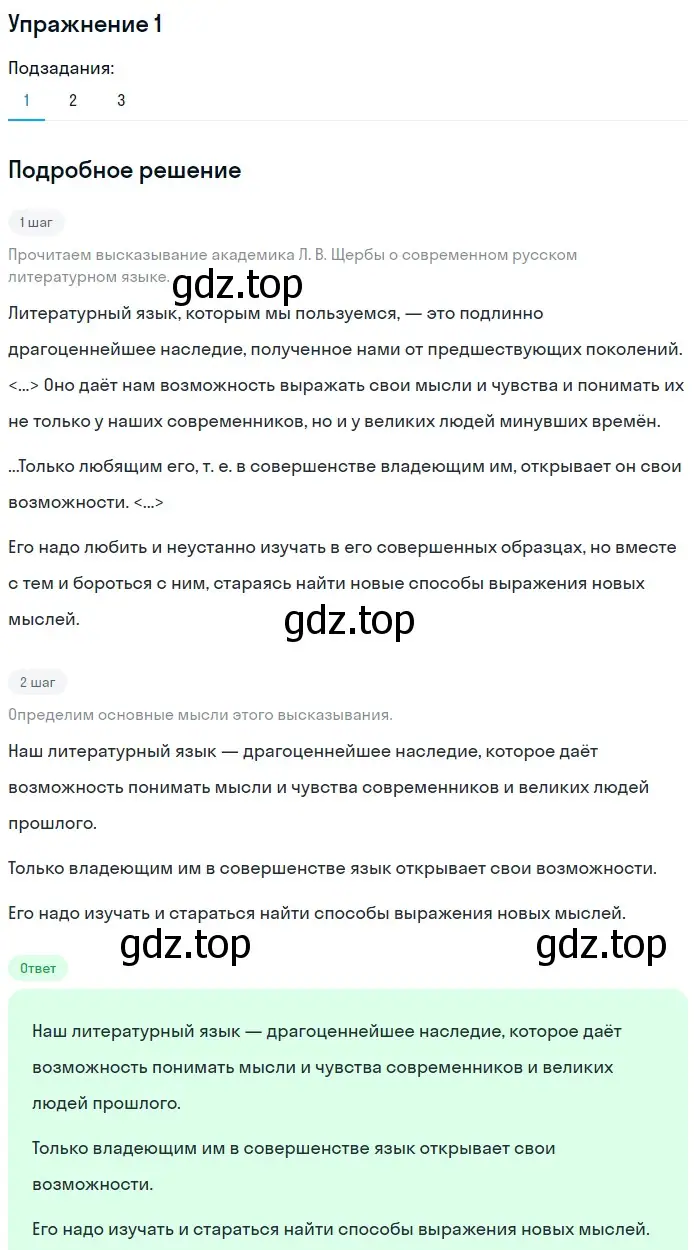 Упражнение 1

Подзадания:
1 2 3

Подробное решение

1 шаг

Прочитаем высказывание академика Л. В. Щербы о современном русском литературном языке.

gdz.top

Литературный язык, которым мы пользуемся, — это подлинно драгоценнейшее наследие, полученное нами от предшествующих поколений. <...> Оно даёт нам возможность выражать свои мысли и чувства и понимать их не только у наших современников, но и у великих людей минувших времён.

...Только любящим его, т. е. в совершенстве владеющим им, открывает он свои возможности. <...>

Его надо любить и неустанно изучать в его совершенных образцах, но вместе с тем и бороться с ним, стараясь найти новые способы выражения новых мыслей.

gdz.top

2 шаг

Определим основные мысли этого высказывания.

Наш литературный язык — драгоценнейшее наследие, которое даёт возможность понимать мысли и чувства современников и великих людей прошлого.

Только владеющим им в совершенстве язык открывает свои возможности.

Его надо изучать и стараться найти способы выражения новых мыслей.

gdz.top gdz.top

Ответ

Наш литературный язык — драгоценнейшее наследие, которое даёт возможность понимать мысли и чувства современников и великих людей прошлого.

Только владеющим им в совершенстве язык открывает свои возможности.

Его надо изучать и стараться найти способы выражения новых мыслей.